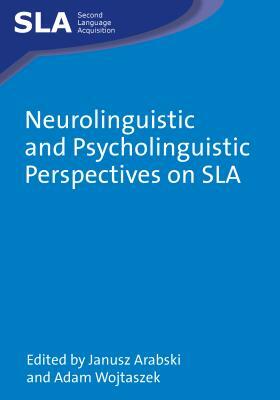 SLA Second Language Acquisition

Neurolinguistic and Psycholinguistic Perspectives on SLA

Edited by Janusz Arabski and Adam Wojtaszek